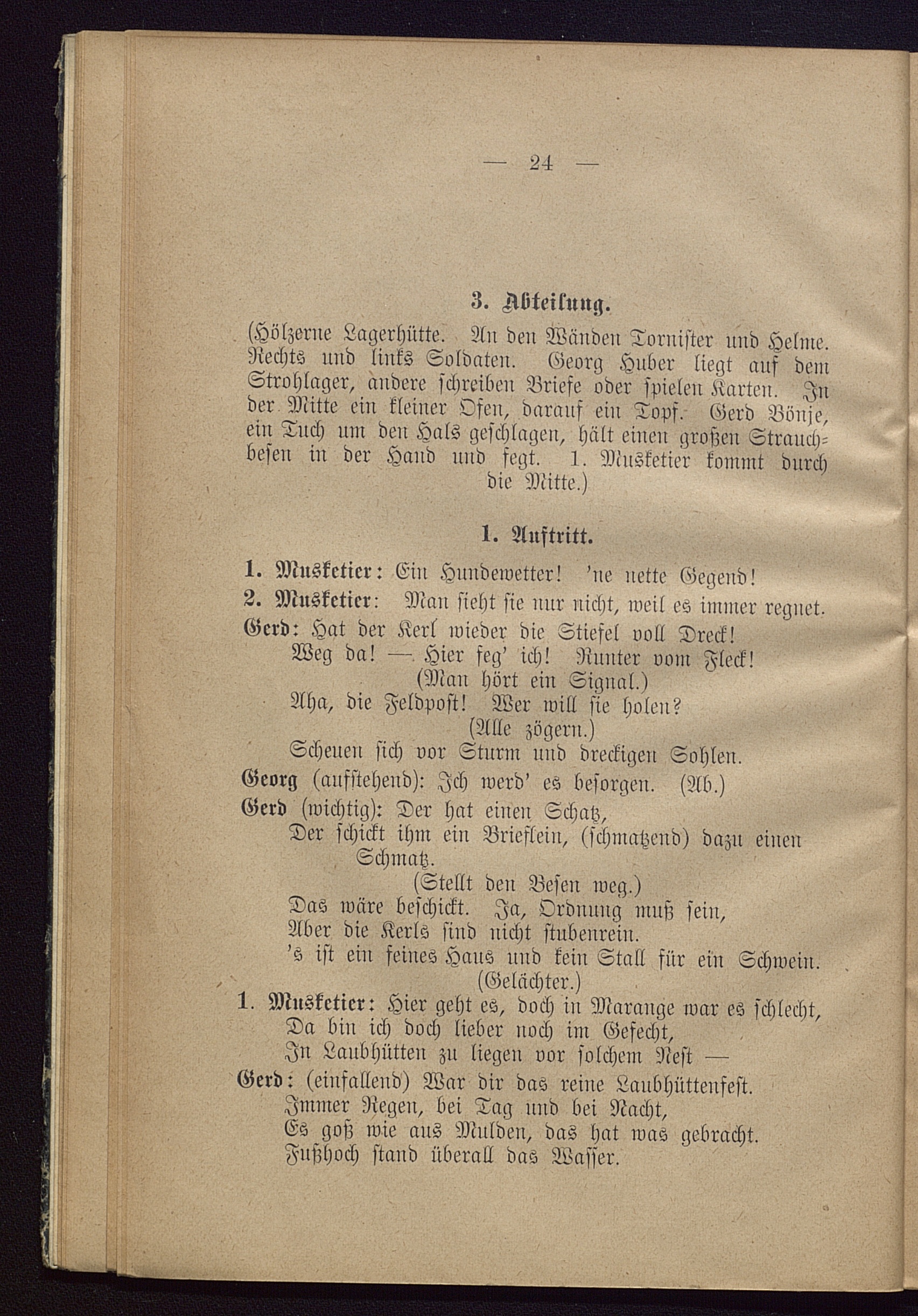 — 24 —

3. Abteilung.

(Hölzerne Lagerhütte. An den Wänden Tornister und Helme. Rechts und links Soldaten. Georg Huber liegt auf dem Strohlager, andere schreiben Briefe oder spielen Karten. In der Mitte ein kleiner Ofen, darauf ein Topf. Gerd Bönje, ein Tuch um den Hals geschlagen, hält einen großen Strauchbesen in der Hand und fegt. 1. Musketier kommt durch die Mitte.)

1. Auftritt.

1. Musketier: Ein Hundewetter! 'ne nette Gegend!

2. Musketier: Man sieht sie nur nicht, weil es immer regnet.

Gerd: Hat der Kerl wieder die Stiefel voll Dreck!
Weg da! — Hier feg' ich! Runter vom Fleck!
(Man hört ein Signal.)
Aha, die Feldpost! Wer will sie holen?
(Alle zögern.)
Scheuen sich vor Sturm und dreckigen Sohlen.

Georg (aufstehend): Ich werd' es besorgen. (Ab.)

Gerd (wichtig): Der hat einen Schatz,
Der schickt ihm ein Brieflein, (schmatzend) dazu einen Schmatz.
(Stellt den Besen weg.)
Das wäre beschickt. Ja, Ordnung muß sein,
Aber die Kerls sind nicht stubenrein.
's ist ein feines Haus und kein Stall für ein Schwein.
(Gelächter.)

1. Musketier: Hier geht es, doch in Marange war es schlecht,
Da bin ich doch lieber noch im Gefecht,
In Laubhütten zu liegen vor solchem Nest —

Gerd: (einfallend) War dir das reine Laubhüttenfest.
Immer Regen, bei Tag und bei Nacht,
Es goß wie aus Mulden, das hat was gebracht.
Fußhoch stand überall das Wasser.